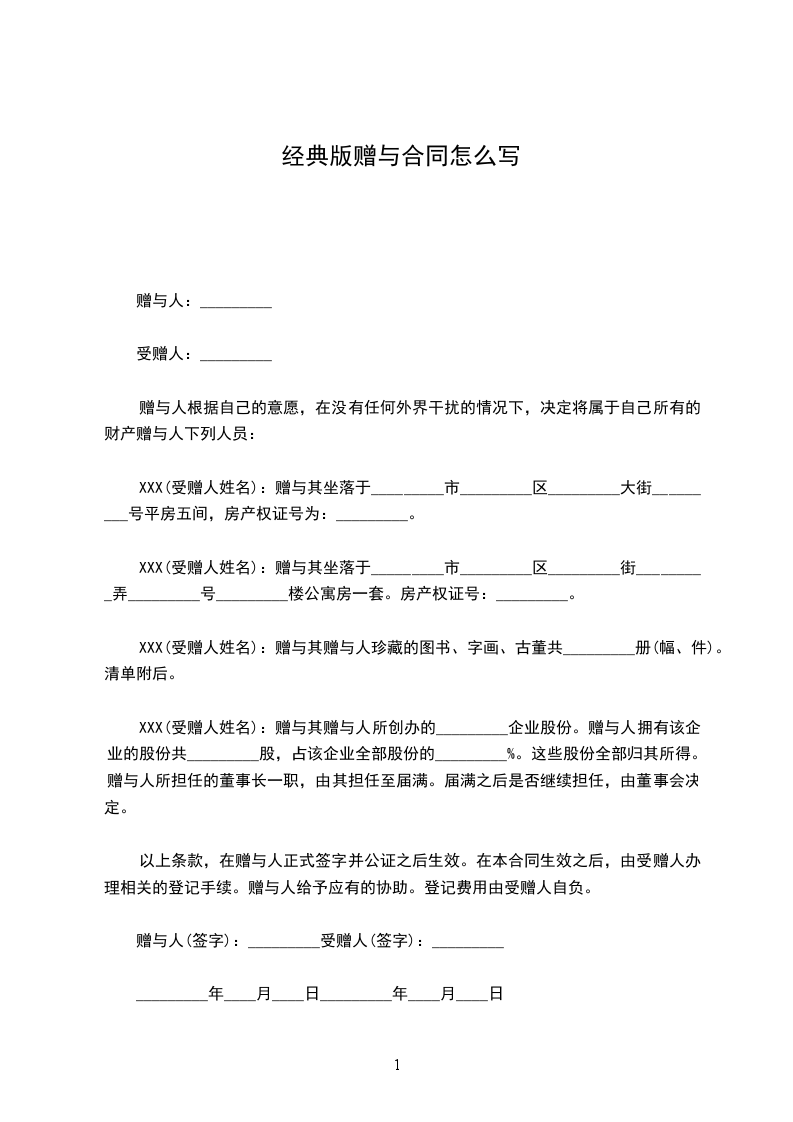 经典版赠与合同怎么写

赠与人：_________

受赠人：_________

赠与人根据自己的意愿，在没有任何外界干扰的情况下，决定将属于自己所有的财产赠与人下列人员：

XXX(受赠人姓名)：赠与其坐落于_________市_________区_________大街_________号平房五间，房产权证号为：_________。

XXX(受赠人姓名)：赠与其坐落于_________市_________区_________街_________弄_________号_________楼公寓房一套。房产权证号：_________。

XXX(受赠人姓名)：赠与其赠与人珍藏的图书、字画、古董共_________册(幅、件)。清单附后。

XXX(受赠人姓名)：赠与其赠与人所创办的_________企业股份。赠与人拥有该企业的股份共_________股，占该企业全部股份的_________%。这些股份全部归其所得。赠与人所担任的董事长一职，由其担任至届满。届满之后是否继续担任，由董事会决定。

以上条款，在赠与人正式签字并公证之后生效。在本合同生效之后，由受赠人办理相关的登记手续。赠与人给予应有的协助。登记费用由受赠人自负。

赠与人(签字)：_________受赠人(签字)：_________

_________年____月____日_________年____月____日

1